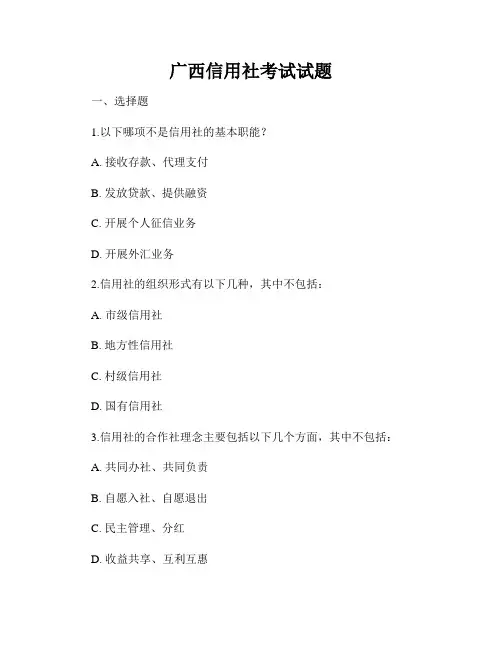 广西信用社考试试题

一、选择题

1.以下哪项不是信用社的基本职能？

A. 接收存款、代理支付

B. 发放贷款、提供融资

C. 开展个人征信业务

D. 开展外汇业务

2.信用社的组织形式有以下几种，其中不包括：

A. 市级信用社

B. 地方性信用社

C. 村级信用社

D. 国有信用社

3.信用社的合作社理念主要包括以下几个方面，其中不包括：

A. 共同办社、共同负责

B. 自愿入社、自愿退出

C. 民主管理、分红

D. 收益共享、互利互惠